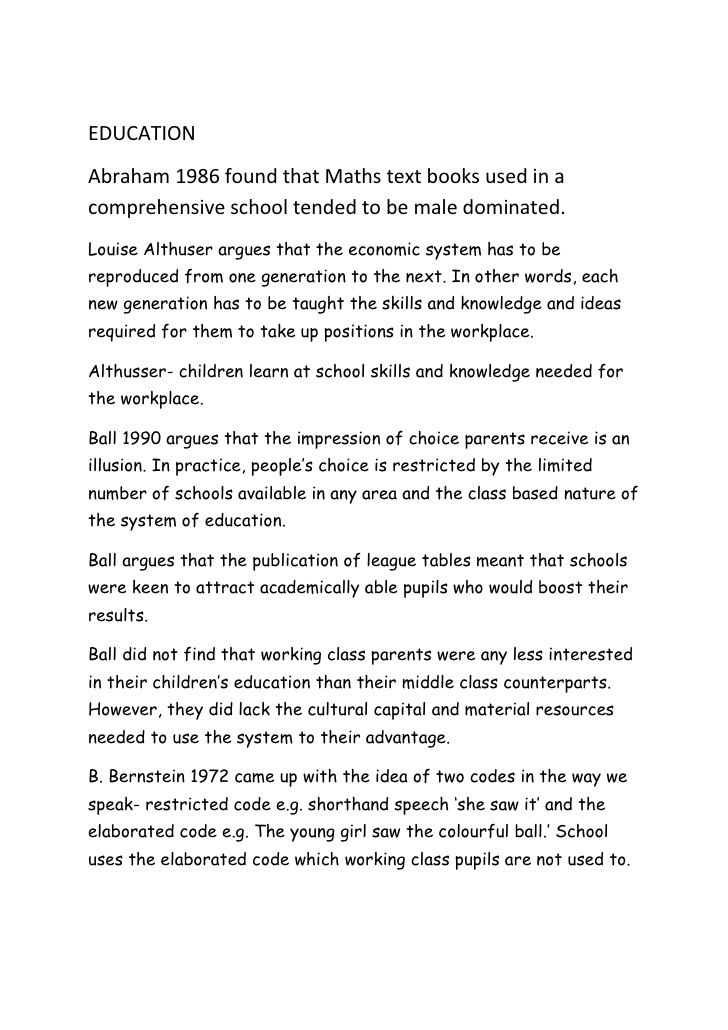 EDUCATION

Abraham 1986 found that Maths text books used in a comprehensive school tended to be male dominated.

Louise Althuser argues that the economic system has to be reproduced from one generation to the next. In other words, each new generation has to be taught the skills and knowledge and ideas required for them to take up positions in the workplace.

Althusser- children learn at school skills and knowledge needed for the workplace.

Ball 1990 argues that the impression of choice parents receive is an illusion. In practice, people's choice is restricted by the limited number of schools available in any area and the class based nature of the system of education.

Ball argues that the publication of league tables meant that schools were keen to attract academically able pupils who would boost their results.

Ball did not find that working class parents were any less interested in their children's education than their middle class counterparts. However, they did lack the cultural capital and material resources needed to use the system to their advantage.

B. Bernstein 1972 came up with the idea of two codes in the way we speak- restricted code e.g. shorthand speech 'she saw it' and the elaborated code e.g. The young girl saw the colourful ball.' School uses the elaborated code which working class pupils are not used to.